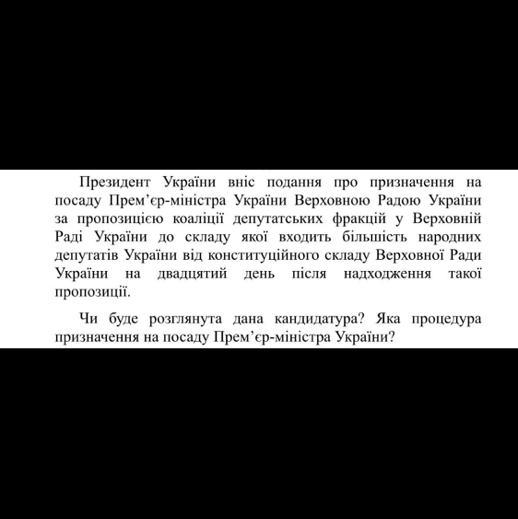 Президент України вніс подання про призначення на посаду Прем'єр-міністра України Верховною Радою України за пропозицією коаліції депутатських фракцій у Верховній Раді України до складу якої входить більшість народних депутатів України від конституційного складу Верховної Ради України на двадцятий день після надходження такої пропозиції.

Чи буде розглянута дана кандидатура? Яка процедура призначення на посаду Прем'єр-міністра України?